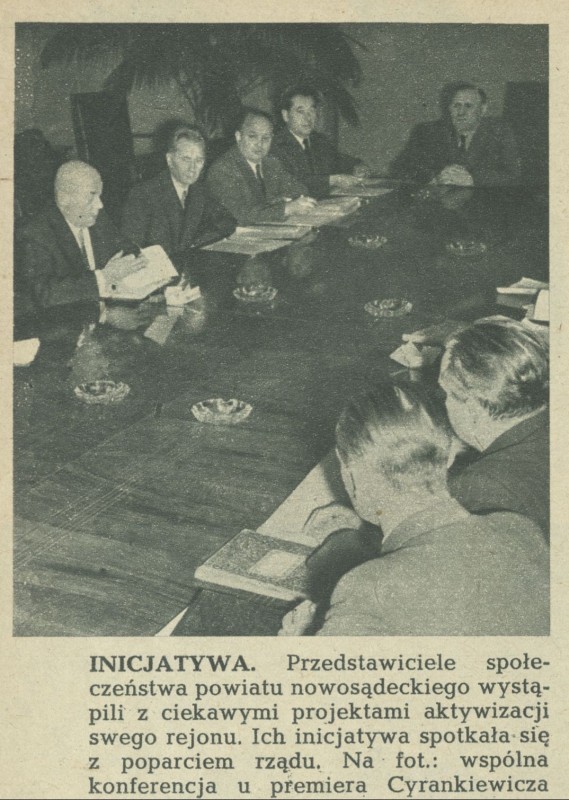 INICJATYWA. Przedstawiciele społeczeństwa powiatu nowosądeckiego wystąpili z ciekawymi projektami aktywizacji swego rejonu. Ich inicjatywa spotkała się z poparciem rządu. Na fot.: wspólna konferencja u premiera Cyrankiewicza